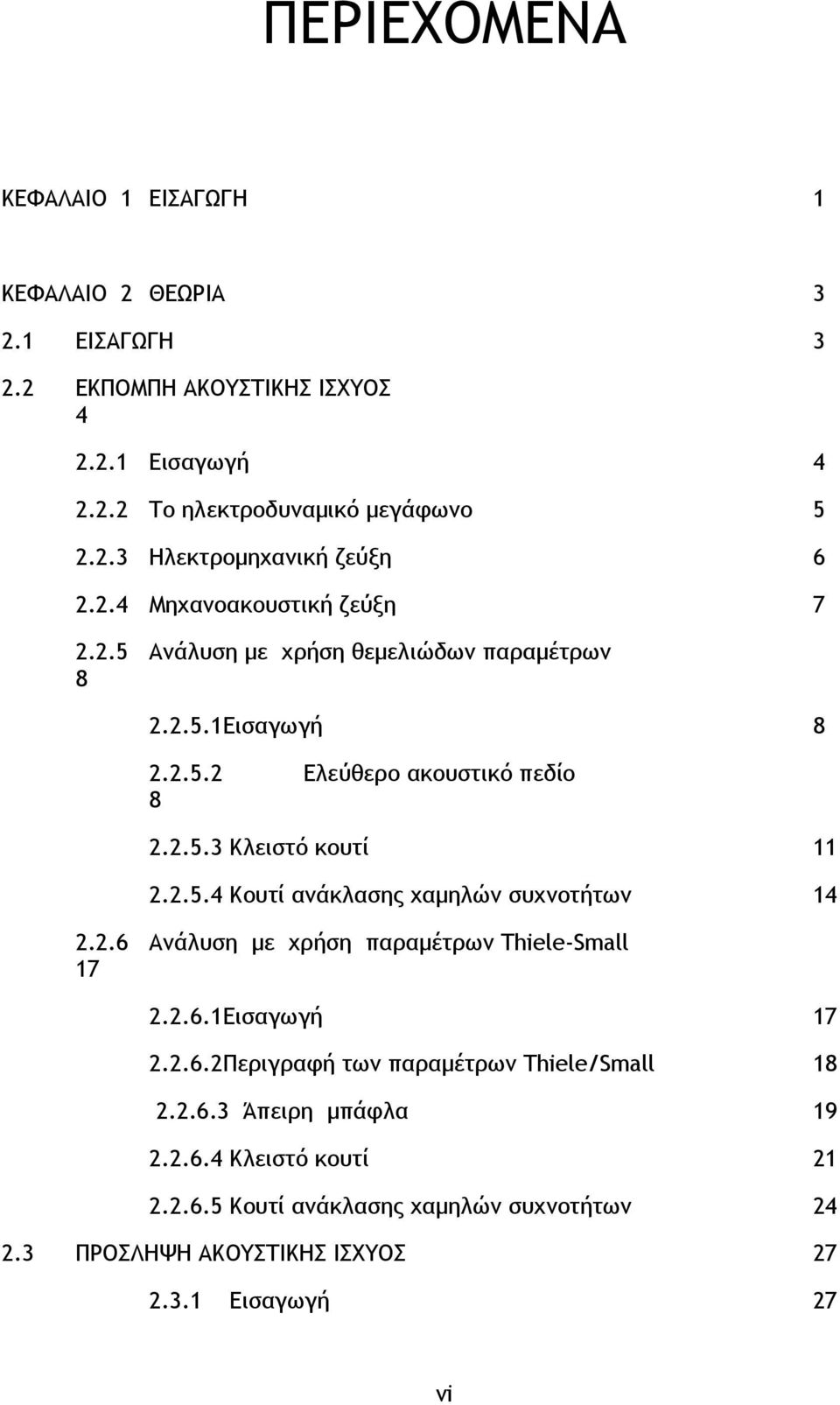 ΠΕΡΙΕΧΟΜΕΝΑ

ΚΕΦΑΛΑΙΟ 1 ΕΙΣΑΓΩΓΗ 1

ΚΕΦΑΛΑΙΟ 2 ΘΕΩΡΙΑ 3

2.1 ΕΙΣΑΓΩΓΗ 3

2.2 ΕΚΠΟΜΠΗ ΑΚΟΥΣΤΙΚΗΣ ΙΣΧΥΟΣ 4

2.2.1 Εισαγωγή 4

2.2.2 Το ηλεκτροδυναμικό μεγάφωνο 5

2.2.3 Ηλεκτρομηχανική ζεύξη 6

2.2.4 Μηχανοακουστική ζεύξη 7

2.2.5 Ανάλυση με χρήση θεμελιώδων παραμέτρων 8

2.2.5.1Εισαγωγή 8

2.2.5.2 Ελεύθερο ακουστικό πεδίο 8

2.2.5.3 Κλειστό κουτί 11

2.2.5.4 Κουτί ανάκλασης χαμηλών συχνοτήτων 14

2.2.6 Ανάλυση με χρήση παραμέτρων Thiele-Small 17

2.2.6.1Εισαγωγή 17

2.2.6.2Περιγραφή των παραμέτρων Thiele/Small 18

2.2.6.3 Άπειρη μπάφλα 19

2.2.6.4 Κλειστό κουτί 21

2.2.6.5 Κουτί ανάκλασης χαμηλών συχνοτήτων 24

2.3 ΠΡΟΣΛΗΨΗ ΑΚΟΥΣΤΙΚΗΣ ΙΣΧΥΟΣ 27

2.3.1 Εισαγωγή 27

vi